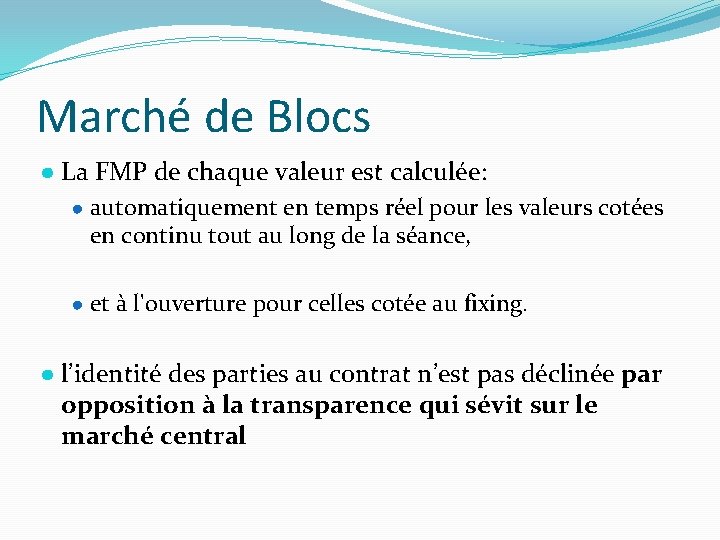 Marché de Blocs

La FMP de chaque valeur est calculée:

automatiquement en temps réel pour les valeurs cotées en continu tout au long de la séance,

et à l'ouverture pour celles cotée au fixing.

l'identité des parties au contrat n'est pas déclinée par opposition à la transparence qui sévit sur le marché central